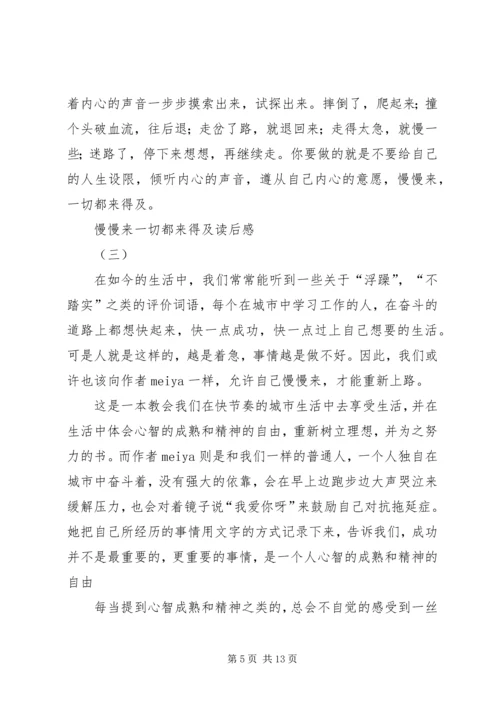 着内心的声音一步步摸索出来，试探出来。摔倒了，爬起来；撞个头破血流，往后退；走岔了路，就退回来；走得太急，就慢一些；迷路了，停下来想想，再继续走。你要做的就是不要给自己的人生设限，倾听内心的声音，遵从自己内心的意愿，慢慢来，一切都来得及。

慢慢来一切都来得及读后感

（三）

在如今的生活中，我们常常能听到一些关于“浮躁”，“不踏实”之类的评价词语，每个在城市中学习工作的人，在奋斗的道路上都想快起来，快一点成功，快一点过上自己想要的生活。可是人就是这样的，越是着急，事情越是做不好。因此，我们或许也该向作者 meiya 一样，允许自己慢慢来，才能重新上路。

这是一本教会我们在快节奏的城市生活中去享受生活，并在生活中体会心智的成熟和精神的自由，重新树立理想，并为之努力的书。而作者 meiya 则是和我们一样的普通人，一个人独自在城市中奋斗着，没有强大的依靠，会在早上边跑步边大声哭泣来缓解压力，也会对着镜子说“我爱你呀”来鼓励自己对抗拖延症。她把自己所经历的事情用文字的方式记录下来，告诉我们，成功并不是最重要的，更重要的事情，是一个人心智的成熟和精神的自由

每当提到心智成熟和精神之类的，总会不自觉的感受到一丝

第 5 页 共 13 页